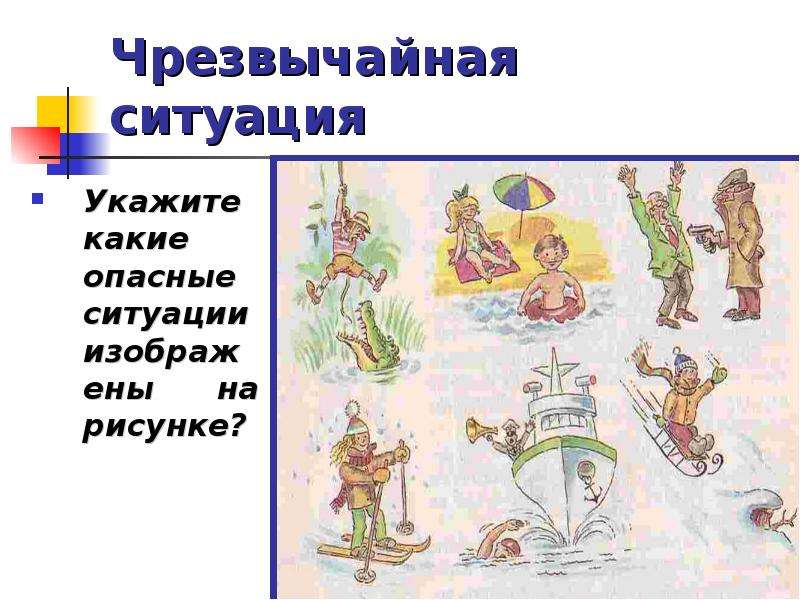 Чрезвычайная ситуация

Укажите какие опасные ситуации изображены на рисунке?